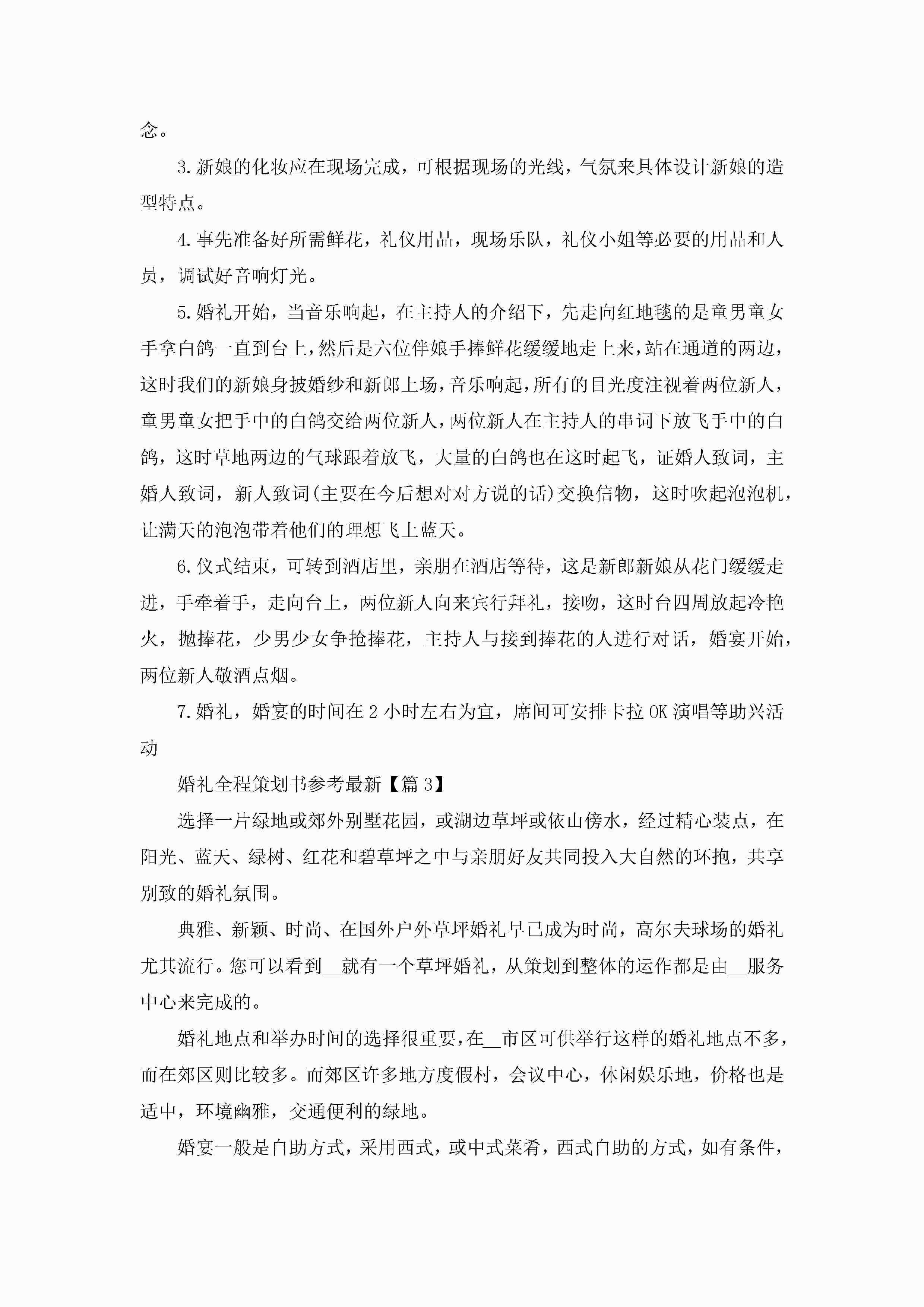 念。

3.新娘的化妆应在现场完成，可根据现场的光线，气氛来具体设计新娘的造型特点。

4.事先准备好所需鲜花，礼仪用品，现场乐队，礼仪小姐等必要的用品和人员，调试好音响灯光。

5.婚礼开始，当音乐响起，在主持人的介绍下，先走向红地毯的是童男童女手拿白鸽一直到台上，然后是六位伴娘手捧鲜花缓缓地走上来，站在通道的两边，这时我们的新娘身披婚纱和新郎上场，音乐响起，所有的目光度注视着两位新人，童男童女把手中的白鸽交给两位新人，两位新人在主持人的串词下放飞手中的白鸽，这时草地两边的气球跟着放飞，大量的白鸽也在这时起飞，证婚人致词，主婚人致词，新人致词(主要在今后想对对方说的话)交换信物，这时吹起泡泡机，让满天的泡泡带着他们的理想飞上蓝天。

6.仪式结束，可转到酒店里，亲朋在酒店等待，这是新郎新娘从花门缓缓走进，手牵着手，走向台上，两位新人向来宾行拜礼，接吻，这时台四周放起冷艳火，抛捧花，少男少女争抢捧花，主持人与接到捧花的人进行对话，婚宴开始，两位新人敬酒点烟。

7.婚礼，婚宴的时间在2小时左右为宜，席间可安排卡拉OK演唱等助兴活动

婚礼全程策划书参考最新【篇3】

选择一片绿地或郊外别墅花园，或湖边草坪或依山傍水，经过精心装点，在阳光、蓝天、绿树、红花和碧草坪之中与亲朋好友共同投入大自然的环抱，共享别致的婚礼氛围。

典雅、新颖、时尚、在国外户外草坪婚礼早已成为时尚，高尔夫球场的婚礼尤其流行。您可以看到__就有一个草坪婚礼，从策划到整体的运作都是由__服务中心来完成的。

婚礼地点和举办时间的选择很重要，在__市区可供举行这样的婚礼地点不多，而在郊区则比较多。而郊区许多地方度假村，会议中心，休闲娱乐地，价格也是适中，环境幽雅，交通便利的绿地。

婚宴一般是自助方式，采用西式，或中式菜肴，西式自助的方式，如有条件，